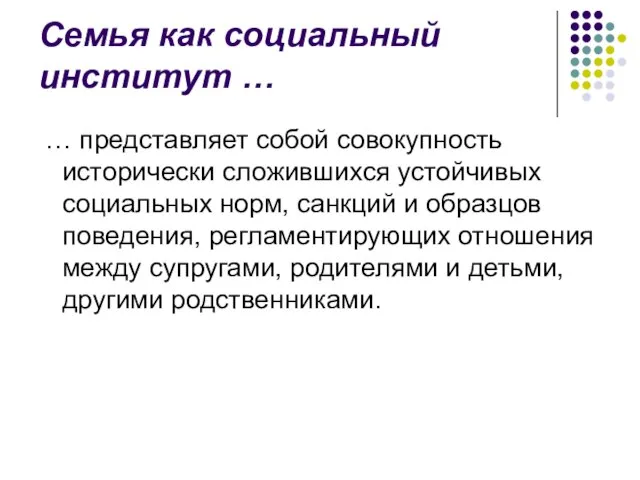 Семья как социальный институт …

… представляет собой совокупность исторически сложившихся устойчивых социальных норм, санкций и образцов поведения, регламентирующих отношения между супругами, родителями и детьми, другими родственниками.